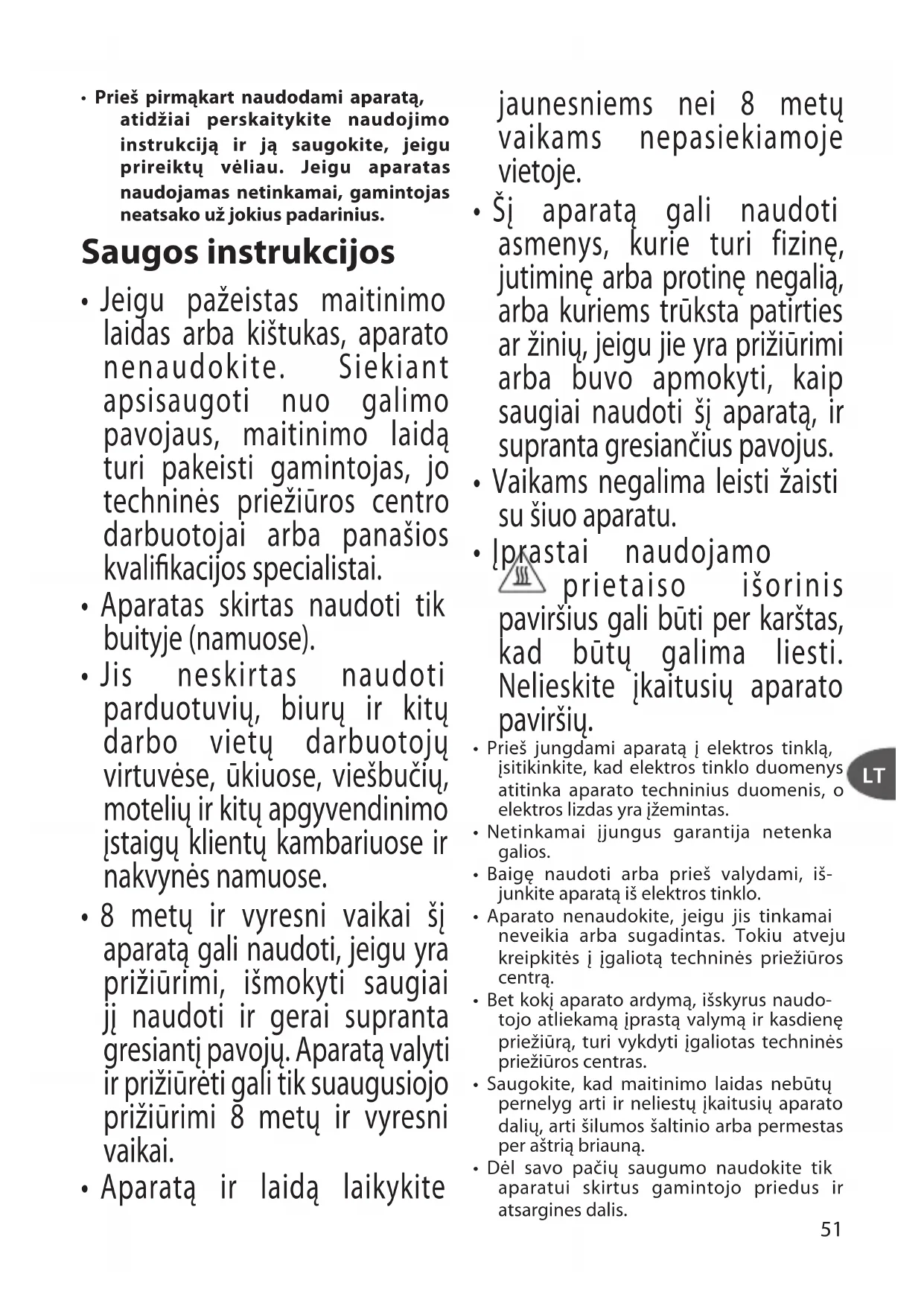 • Prieš pirmąkart naudodami aparatą, atidžiai perskaitykite naudojimo instrukciją ir ją saugokite, jeigu prireiktų vėliau. Jeigu aparatas naudojamas netinkamai, gamintojas neatsako už jokius padarinius.

Saugos instrukcijos

• Jeigu pažeistas maitinimo laidas arba kištukas, aparato nenaudokite. Siekiant apsisaugoti nuo galimo pavojaus, maitinimo laidą turi pakeisti gamintojas, jo techninės priežiūros centro darbuotojai arba panašios kvalifikacijos specialistai.

• Aparatas skirtas naudoti tik buityje (namuose).

• Jis neskirtas naudoti parduotuvių, biurų ir kitų darbo vietų darbuotojų virtuvėse, ūkiuose, viešbučių, motelių ir kitų apgyvendinimo įstaigų klientų kambariuose ir nakvynės namuose.

• 8 metų ir vyresni vaikai šį aparatą gali naudoti, jeigu yra prižiūrimi, išmokyti saugiai jį naudoti ir gerai supranta gresiantį pavojų. Aparatą valyti ir prižiūrėti gali tik suaugusiojo prižiūrimi 8 metų ir vyresni vaikai.

• Aparatą ir laidą laikykite jaunesniems nei 8 metų vaikams nepasiekiamoje vietoje.

• Šį aparatą gali naudoti asmenys, kurie turi fizinę, jutiminę arba protinę negalią, arba kuriems trūksta patirties ar žinių, jeigu jie yra prižiūrimi arba buvo apmokyti, kaip saugiai naudoti šį aparatą, ir supranta gresiančius pavojus.

• Vaikams negalima leisti žaisti su šiuo aparatu.

• Įprastai naudojamo prietaiso išorinis paviršius gali būti per karštas, kad būtų galima liesti. Nelieskite įkaitusių aparato paviršių.

• Prieš jungdami aparatą į elektros tinklą, įsitikinkite, kad elektros tinklo duomenys atitinka aparato techninius duomenis, o elektros lizdas yra įžemintas.

• Netinkamai įjungus garantija netenka galios.

• Baigę naudoti arba prieš valydami, išjunkite aparatą iš elektros tinklo.

• Aparato nenaudokite, jeigu jis tinkamai neveikia arba sugadintas. Tokiu atveju kreipkitės į įgaliotą techninės priežiūros centrą.

• Bet kokį aparato ardymą, išskyrus naudotojo atliekamą įprastą valymą ir kasdienę priežiūrą, turi vykdyti įgaliotas techninės priežiūros centras.

• Saugokite, kad maitinimo laidas nebūtų pernelyg arti ir neliestų įkaitusių aparato dalių, arti šilumos šaltinio arba permestas per aštrią briauną.

• Dėl savo pačių saugumo naudokite tik aparatui skirtus gamintojo priedus ir atsargines dalis.

LT

51